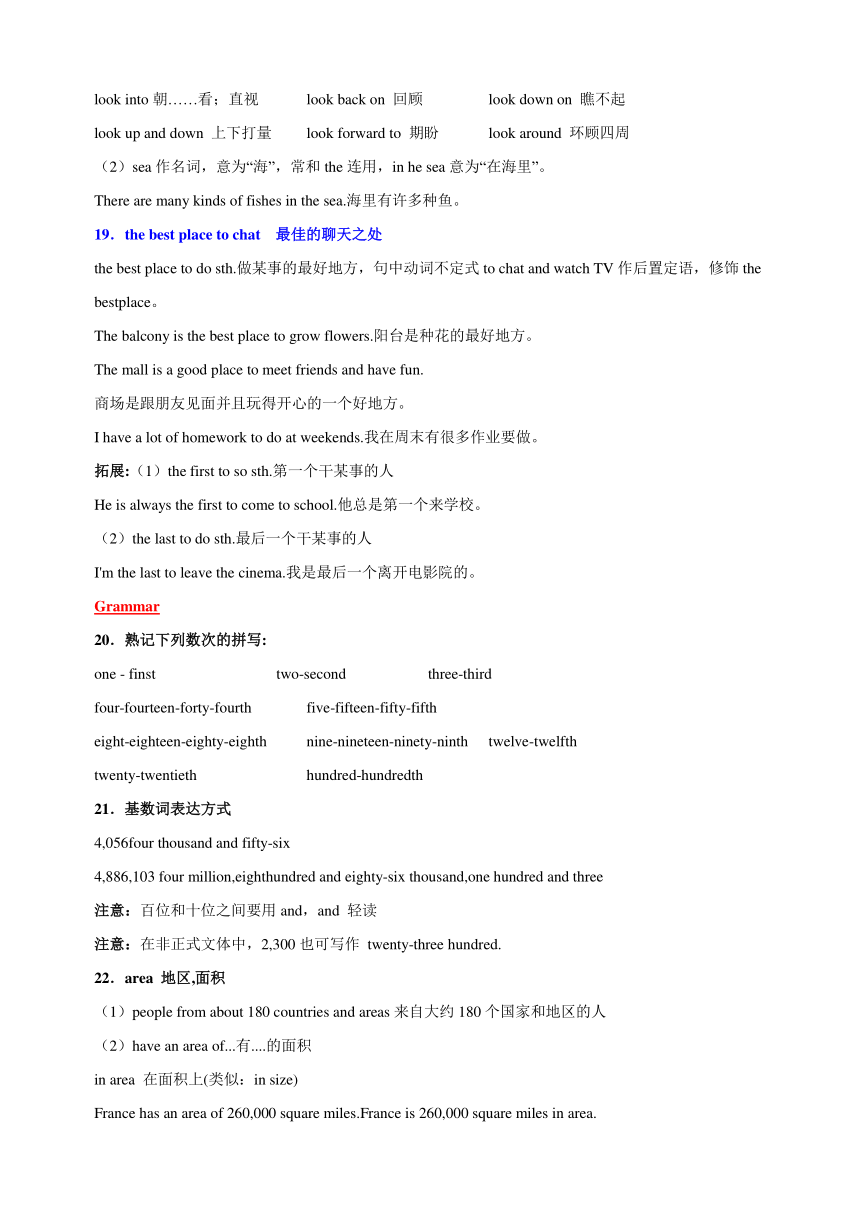 look into 朝……看；直视　look back on 回顾　look down on 瞧不起

look up and down 上下打量　look forward to 期盼　look around 环顾四周

（2）sea 作名词，意为“海”，常和 the 连用，in he sea 意为“在海里”。

There are many kinds of fishes in the sea.海里有许多种鱼。

19．the best place to chat　最佳的聊天之处

the best place to do sth.做某事的最好地方，句中动词不定式 to chat and watch TV 作后置定语，修饰 the bestplace。

The balcony is the best place to grow flowers.阳台是种花的最好地方。

The mall is a good place to meet friends and have fun.

商场是跟朋友见面并且玩得开心的一个好地方。

I have a lot of homework to do at weekends.我在周末有很多作业要做。

拓展:（1）the first to so sth.第一个干某事的人

He is always the first to come to school.他总是第一个来学校。

（2）the last to do sth.最后一个干某事的人

I'm the last to leave the cinema.我是最后一个离开电影院的。

Grammar

20．熟记下列数次的拼写:

one - finst　two-second　three-third

four-fourteen-forty-fourth　five-fifteen-fifty-fifth

eight-eighteen-eighty-eighth　nine-nineteen-ninety-ninth　twelve-twelfth

twenty-twentieth　hundred-hundredth

21．基数词表达方式

4,056four thousand and fifty-six

4,886,103 four million,eighthundred and eighty-six thousand,one hundred and three

注意：百位和十位之间要用 and，and 轻读

注意：在非正式文体中，2,300 也可写作 twenty-three hundred.

22．area 地区,面积

（1）people from about 180 countries and areas 来自大约 180 个国家和地区的人

（2）have an area of...有....的面积

in area 在面积上(类似：in size)

France has an area of 260,000 square miles.France is 260,000 square miles in area.